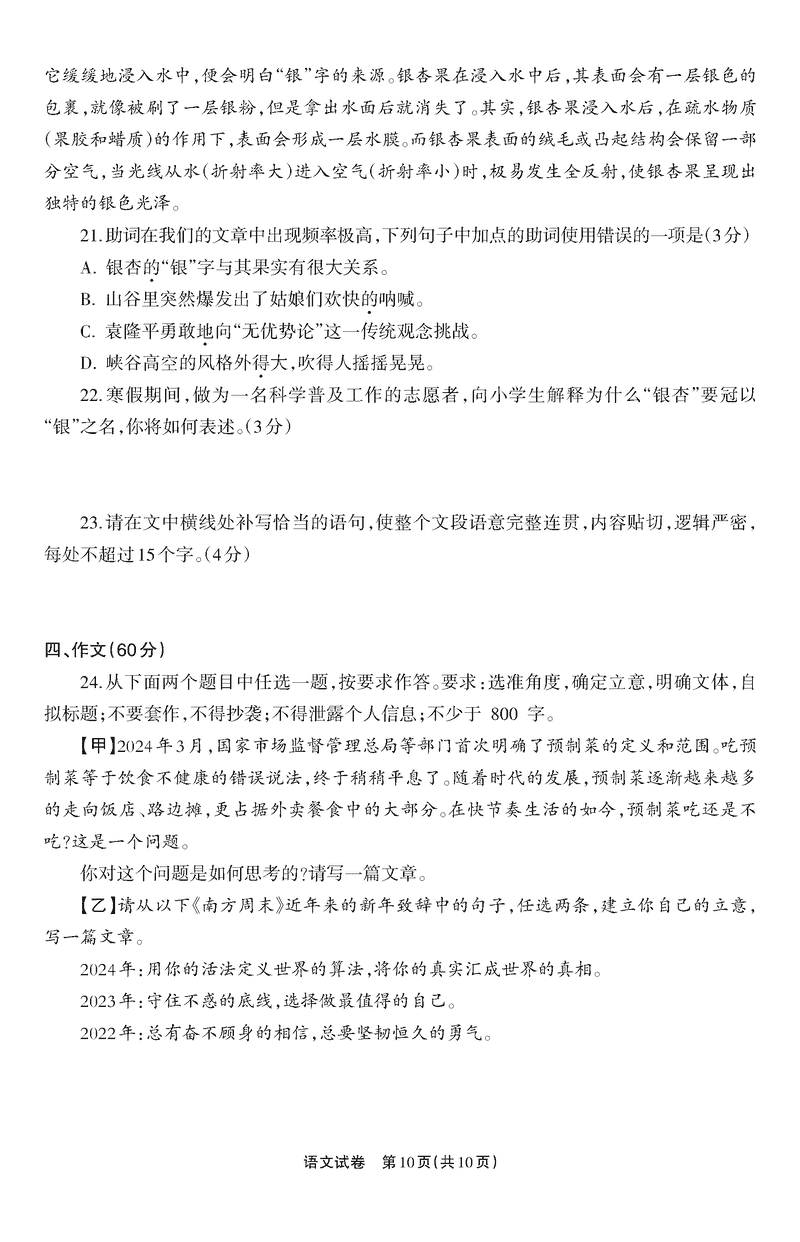 它缓缓地浸入水中，便会明白“银”字的来源。银杏果在浸入水中后，其表面会有一层银色的包裹，就像被刷了一层银粉，但是拿出水面后就消失了。其实，银杏果浸入水后，在疏水物质（果胶和蜡质）的作用下，表面会形成一层水膜。而银杏果表面的绒毛或凸起结构会保留一部分空气，当光线从水（折射率大）进入空气（折射率小）时，极易发生全反射，使银杏果呈现出独特的银色光泽。

21.助词在我们的文章中出现频率极高，下列句子中加点的助词使用错误的一项是（3分）

A. 银杏的“银”字与其果实有很大关系。

B. 山谷里突然爆发出了姑娘们欢快的呐喊。

C. 袁隆平勇敢地向“无优势论”这一传统观念挑战。

D. 峡谷高空的风格外得大，吹得人摇摇晃晃。

22.寒假期间，做为一名科学普及工作的志愿者，向小学生解释为什么“银杏”要冠以“银”之名，你将如何表述。（3分）

23.请在文中横线处补写恰当的语句，使整个文段语意完整连贯，内容贴切，逻辑严密，每处不超过15个字。（4分）

四、作文（60分）

24.从下面两个题目中任选一题，按要求作答。要求：选准角度，确定立意，明确文体，自拟标题；不要套作，不得抄袭；不得泄露个人信息；不少于 800 字。

【甲】2024年3月，国家市场监督管理总局等部门首次明确了预制菜的定义和范围。吃预制菜等于饮食不健康的错误说法，终于稍稍平息了。随着时代的发展，预制菜逐渐越来越多的走向饭店、路边摊，更占据外卖餐食中的大部分。在快节奏生活的如今，预制菜吃还是不吃？这是一个问题。

你对这个问题是如何思考的？请写一篇文章。

【乙】请从以下《南方周末》近年来的新年致辞中的句子，任选两条，建立你自己的立意，写一篇文章。

2024年：用你的活法定义世界的算法，将你的真实汇成世界的真相。

2023年：守住不惑的底线，选择做最值得的自己。

2022年：总有奋不顾身的相信，总要坚韧恒久的勇气。

语文试卷 第10页（共10页）